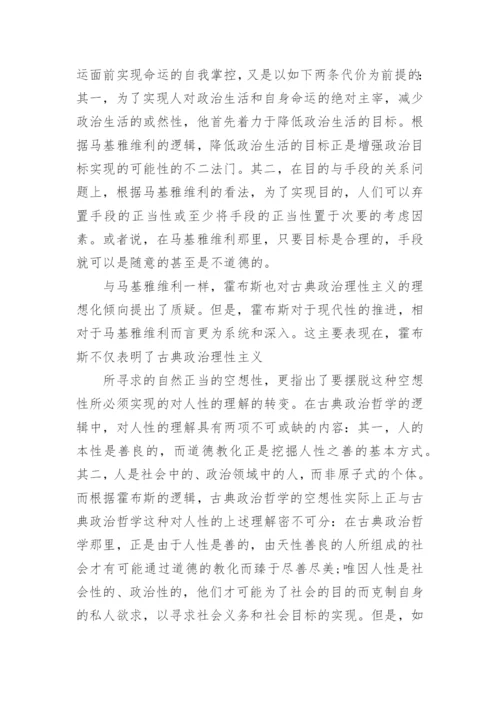 运面前实现命运的自我掌控，又是以如下两条代价为前提的:其一，为了实现人对政治生活和自身命运的绝对主宰，减少政治生活的或然性，他首先着力于降低政治生活的目标。根据马基雅维利的逻辑，降低政治生活的目标正是增强政治目标实现的可能性的不二法门。其二，在目的与手段的关系问题上，根据马基雅维利的看法，为了实现目的，人们可以弃置手段的正当性或至少将手段的正当性置于次要的考虑因素。或者说，在马基雅维利那里，只要目标是合理的，手段就可以是随意的甚至是不道德的。

与马基雅维利一样，霍布斯也对古典政治理性主义的理想化倾向提出了质疑。但是，霍布斯对于现代性的推进，相对于马基雅维利而言更为系统和深入。这主要表现在，霍布斯不仅表明了古典政治理性主义

所寻求的自然正当的空想性，更指出了要摆脱这种空想性所必须实现的对人性的理解的转变。在古典政治哲学的逻辑中，对人性的理解具有两项不可或缺的内容：其一，人的本性是善良的，而道德教化正是挖掘人性之善的基本方式。其二，人是社会中的、政治领域中的人，而非原子式的个体。而根据霍布斯的逻辑，古典政治哲学的空想性实际上正与古典政治哲学这种对人性的上述理解密不可分：在古典政治哲学那里，正是由于人性是善的，由天性善良的人所组成的社会才有可能通过道德的教化而臻于尽善尽美;唯因人性是社会性的、政治性的，他们才可能为了社会的目的而克制自身的私人欲求，以寻求社会义务和社会目标的实现。但是，如